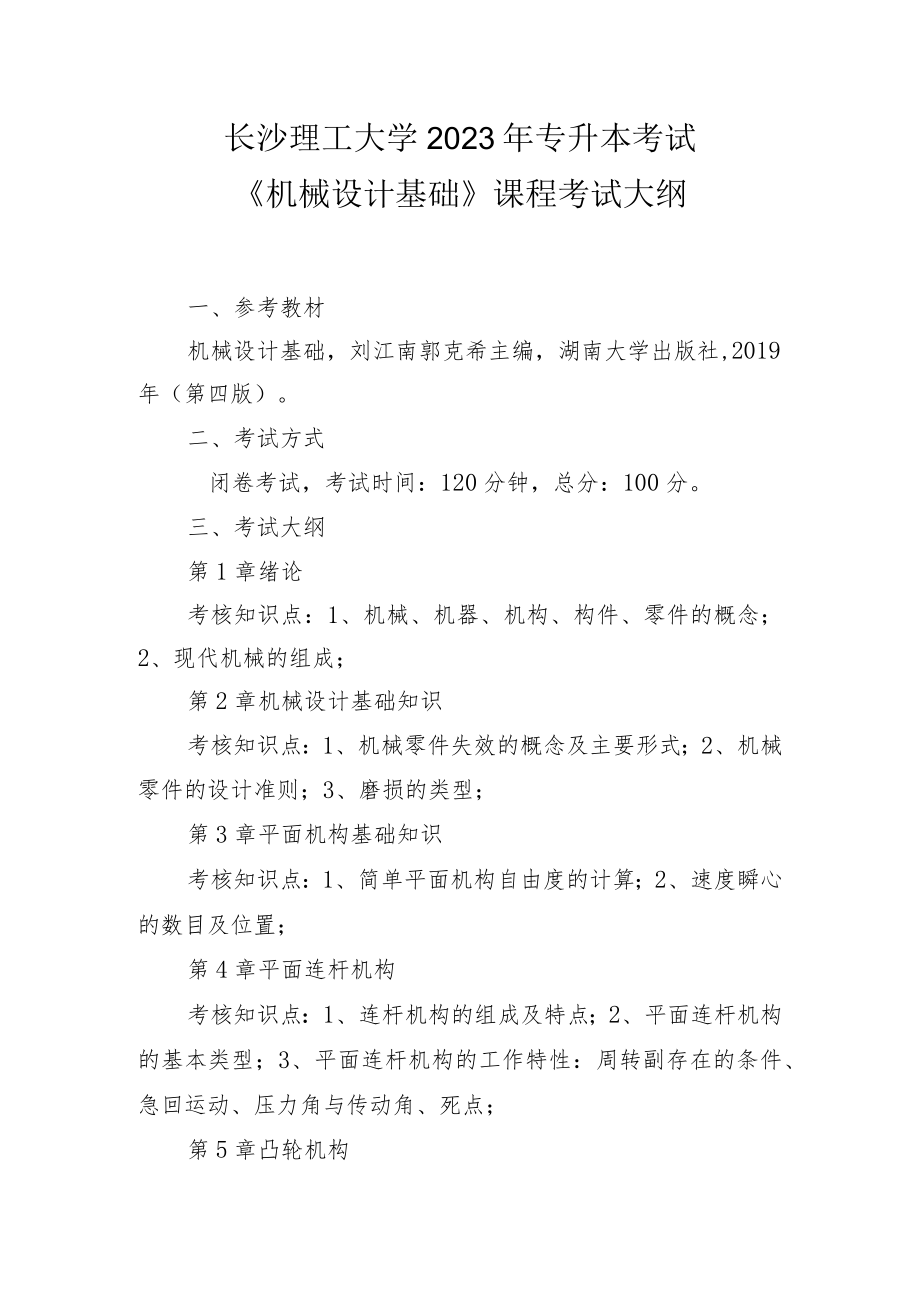 长沙理工大学2023年专升本考试
《机械设计基础》课程考试大纲

一、参考教材

机械设计基础，刘江南郭克希主编，湖南大学出版社,2019年（第四版）。

二、考试方式

闭卷考试，考试时间：120分钟，总分：100分。

三、考试大纲

第1章绪论

考核知识点：1、机械、机器、机构、构件、零件的概念；2、现代机械的组成；

第2章机械设计基础知识

考核知识点：1、机械零件失效的概念及主要形式；2、机械零件的设计准则；3、磨损的类型；

第3章平面机构基础知识

考核知识点：1、简单平面机构自由度的计算；2、速度瞬心的数目及位置；

第4章平面连杆机构

考核知识点：1、连杆机构的组成及特点；2、平面连杆机构的基本类型；3、平面连杆机构的工作特性：周转副存在的条件、急回运动、压力角与传动角、死点；

第5章凸轮机构